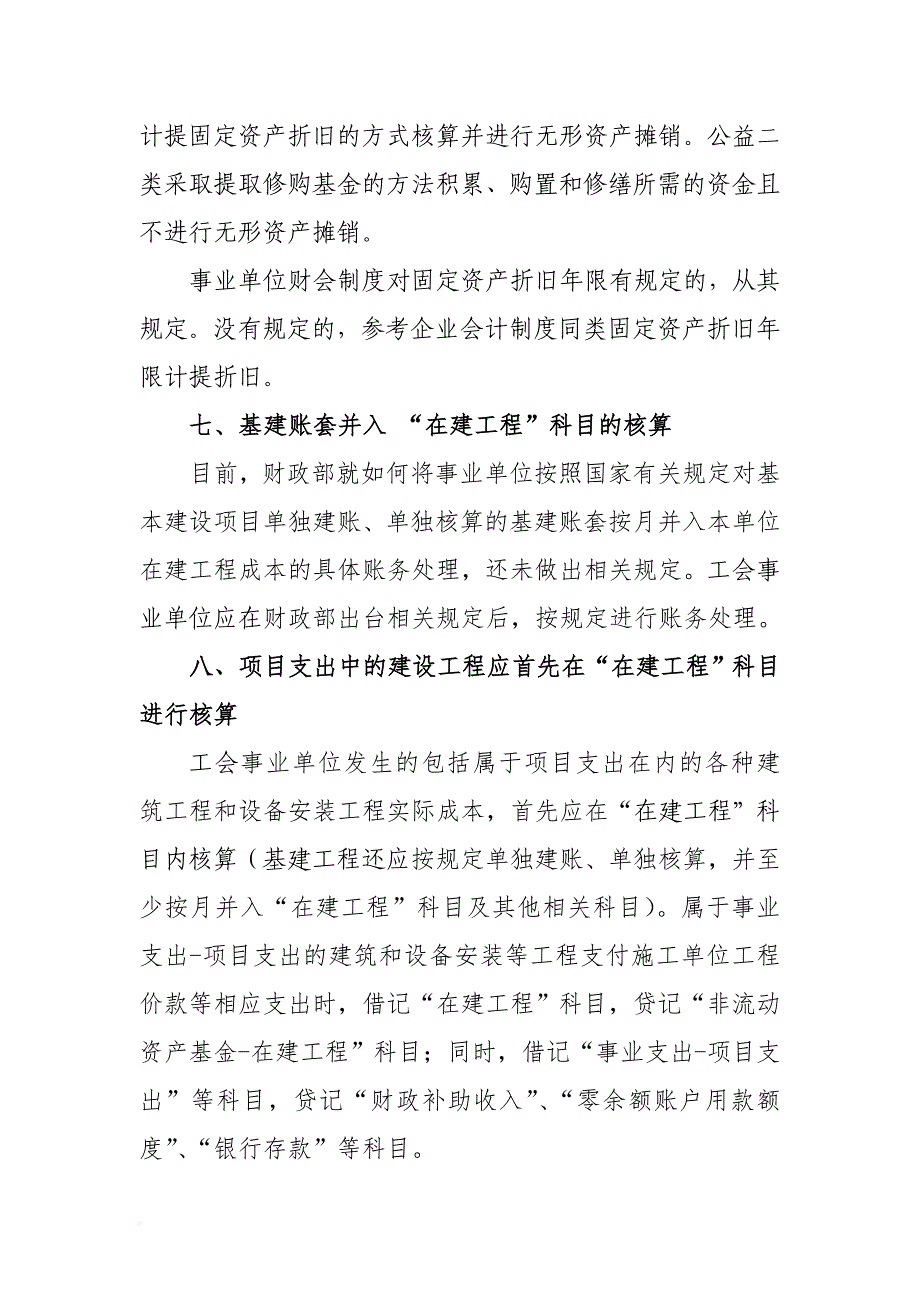 计提固定资产折旧的方式核算并进行无形资产摊销。公益二类采取提取修购基金的方法积累、购置和修缮所需的资金且不进行无形资产摊销。

事业单位财会制度对固定资产折旧年限有规定的，从其规定。没有规定的，参考企业会计制度同类固定资产折旧年限计提折旧。

七、基建账套并入 “在建工程”科目的核算

目前，财政部就如何将事业单位按照国家有关规定对基本建设项目单独建账、单独核算的基建账套按月并入本单位在建工程成本的具体账务处理，还未做出相关规定。工会事业单位应在财政部出台相关规定后，按规定进行账务处理。

八、项目支出中的建设工程应首先在“在建工程”科目进行核算

工会事业单位发生的包括属于项目支出在内的各种建筑工程和设备安装工程实际成本，首先应在“在建工程”科目内核算（基建工程还应按规定单独建账、单独核算，并至少按月并入“在建工程”科目及其他相关科目）。属于事业支出-项目支出的建筑和设备安装等工程支付施工单位工程价款等相应支出时，借记“在建工程”科目，贷记“非流动资产基金-在建工程”科目；同时，借记“事业支出-项目支出”等科目，贷记“财政补助收入”、“零余额账户用款额度”、“银行存款”等科目。